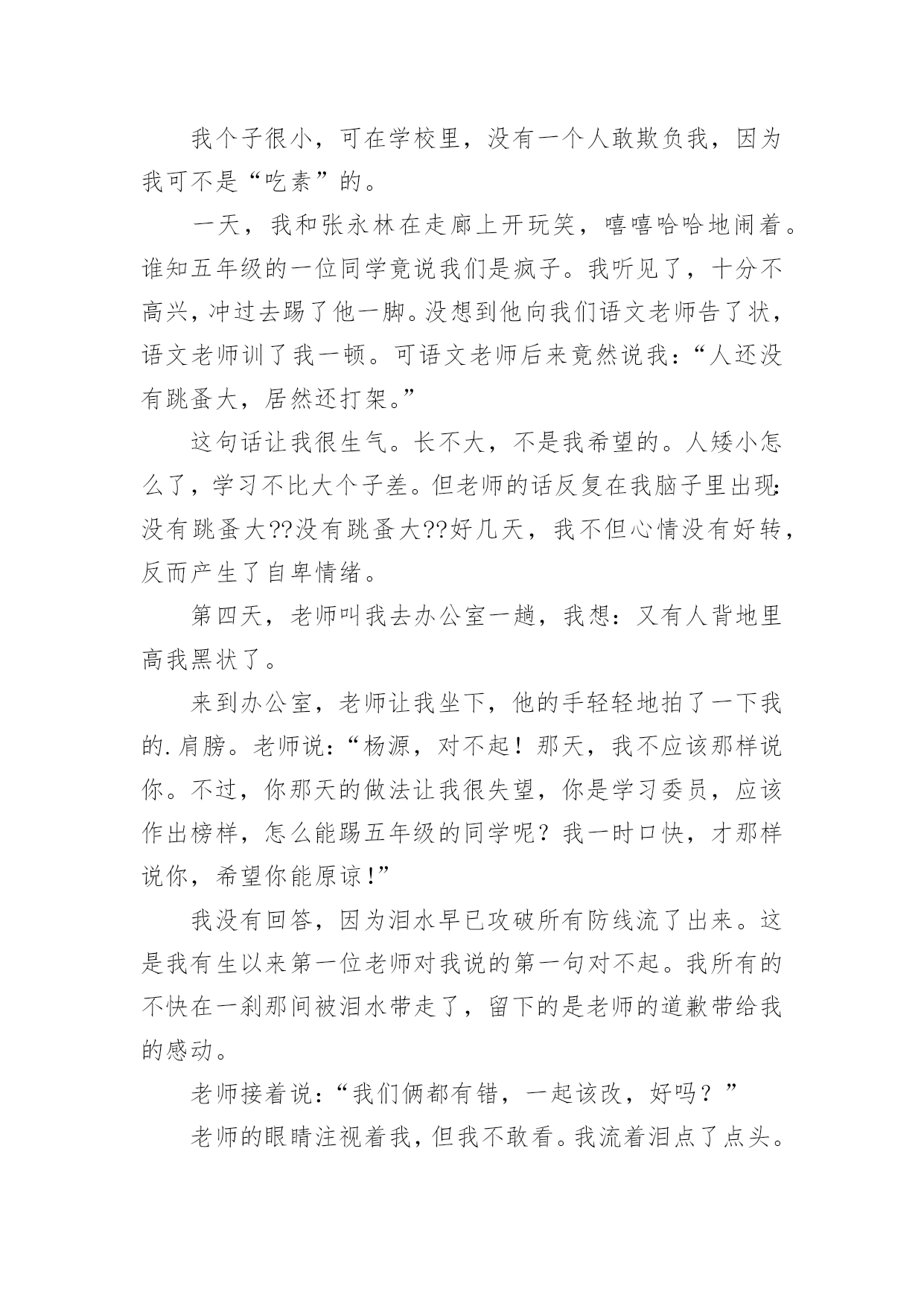 我个子很小，可在学校里，没有一个人敢欺负我，因为我可不是“吃素”的。

一天，我和张永林在走廊上开玩笑，嘻嘻哈哈地闹着。谁知五年级的一位同学竟说我们是疯子。我听见了，十分不高兴，冲过去踢了他一脚。没想到他向我们语文老师告了状，语文老师训了我一顿。可语文老师后来竟然说我：“人还没有跳蚤大，居然还打架。”

这句话让我很生气。长不大，不是我希望的。人矮小怎么了，学习不比大个子差。但老师的话反复在我脑子里出现：没有跳蚤大??没有跳蚤大??好几天，我不但心情没有好转，反而产生了自卑情绪。

第四天，老师叫我去办公室一趟，我想：又有人背地里高我黑状了。

来到办公室，老师让我坐下，他的手轻轻地拍了一下我的.肩膀。老师说：“杨源，对不起！那天，我不应该那样说你。不过，你那天的做法让我很失望，你是学习委员，应该作出榜样，怎么能踢五年级的同学呢？我一时口快，才那样说你，希望你能原谅!”

我没有回答，因为泪水早已攻破所有防线流了出来。这是我有生以来第一位老师对我说的第一句对不起。我所有的不快在一刹那间被泪水带走了，留下的是老师的道歉带给我的感动。

老师接着说：“我们俩都有错，一起该改，好吗？”

老师的眼睛注视着我，但我不敢看。我流着泪点了点头。